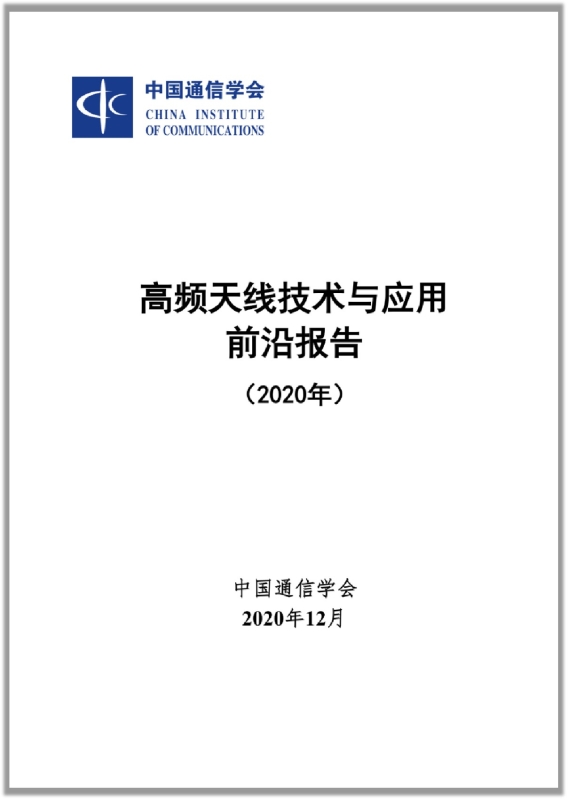 中国通信学会
CHINA INSTITUTE
OF COMMUNICATIONS

高频天线技术与应用
前沿报告

（2020年）

中国通信学会
2020年12月